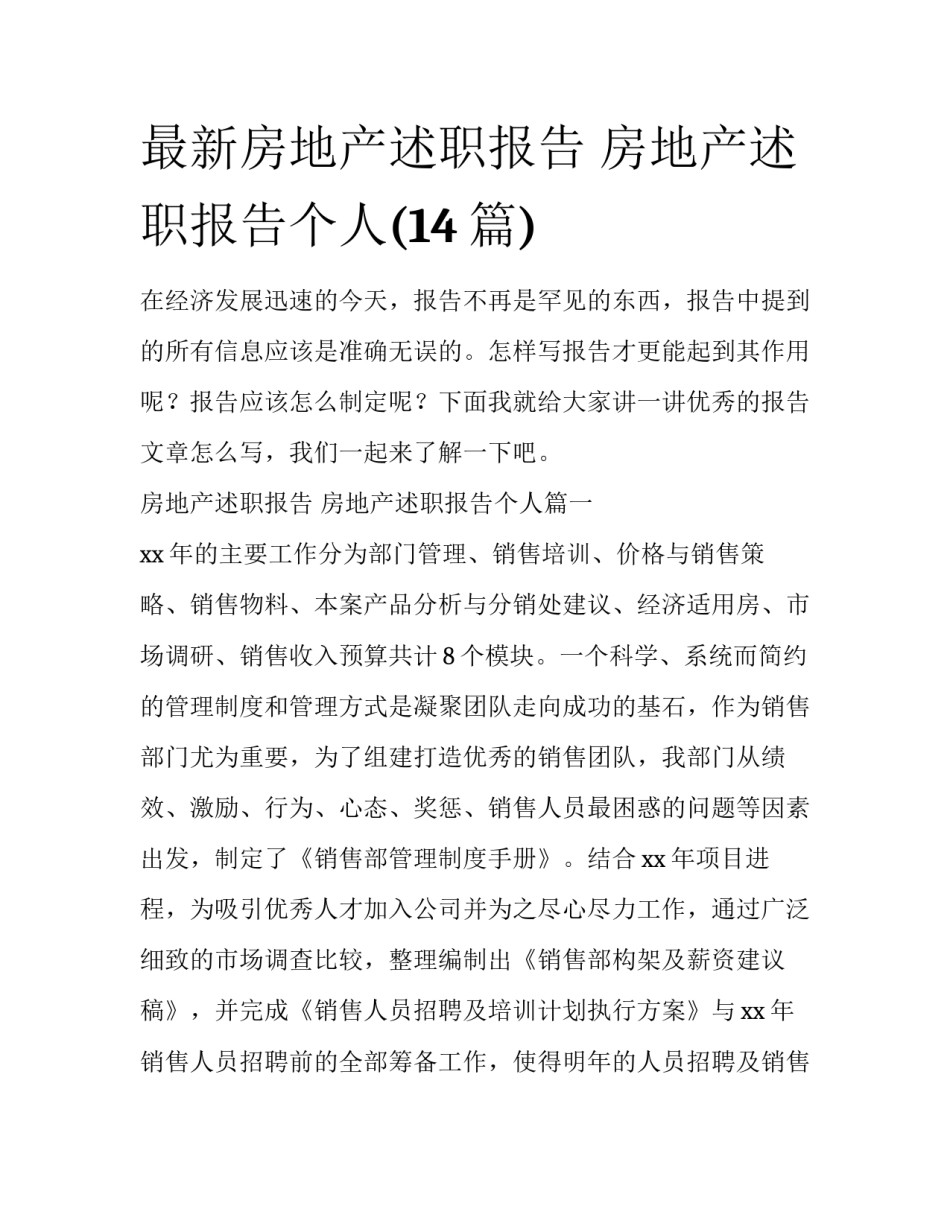 最新房地产述职报告 房地产述职报告个人(14 篇)

在经济发展迅速的今天，报告不再是罕见的东西，报告中提到的所有信息应该是准确无误的。怎样写报告才更能起到其作用呢？报告应该怎么制定呢？下面我就给大家讲一讲优秀的报告文章怎么写，我们一起来了解一下吧。

房地产述职报告 房地产述职报告个人篇一

xx 年的主要工作分为部门管理、销售培训、价格与销售策略、销售物料、本案产品分析与分销处建议、经济适用房、市场调研、销售收入预算共计 8 个模块。一个科学、系统而简约的管理制度和管理方式是凝聚团队走向成功的基石，作为销售部门尤为重要，为了组建打造优秀的销售团队，我部门从绩效、激励、行为、心态、奖惩、销售人员最困惑的问题等因素出发，制定了《销售部管理制度手册》。结合 xx 年项目进程，为吸引优秀人才加入公司并为之尽心尽力工作，通过广泛细致的市场调查比较，整理编制出《销售部构架及薪资建议稿》，并完成《销售人员招聘及培训计划执行方案》与 xx 年销售人员招聘前的全部筹备工作，使得明年的人员招聘及销售